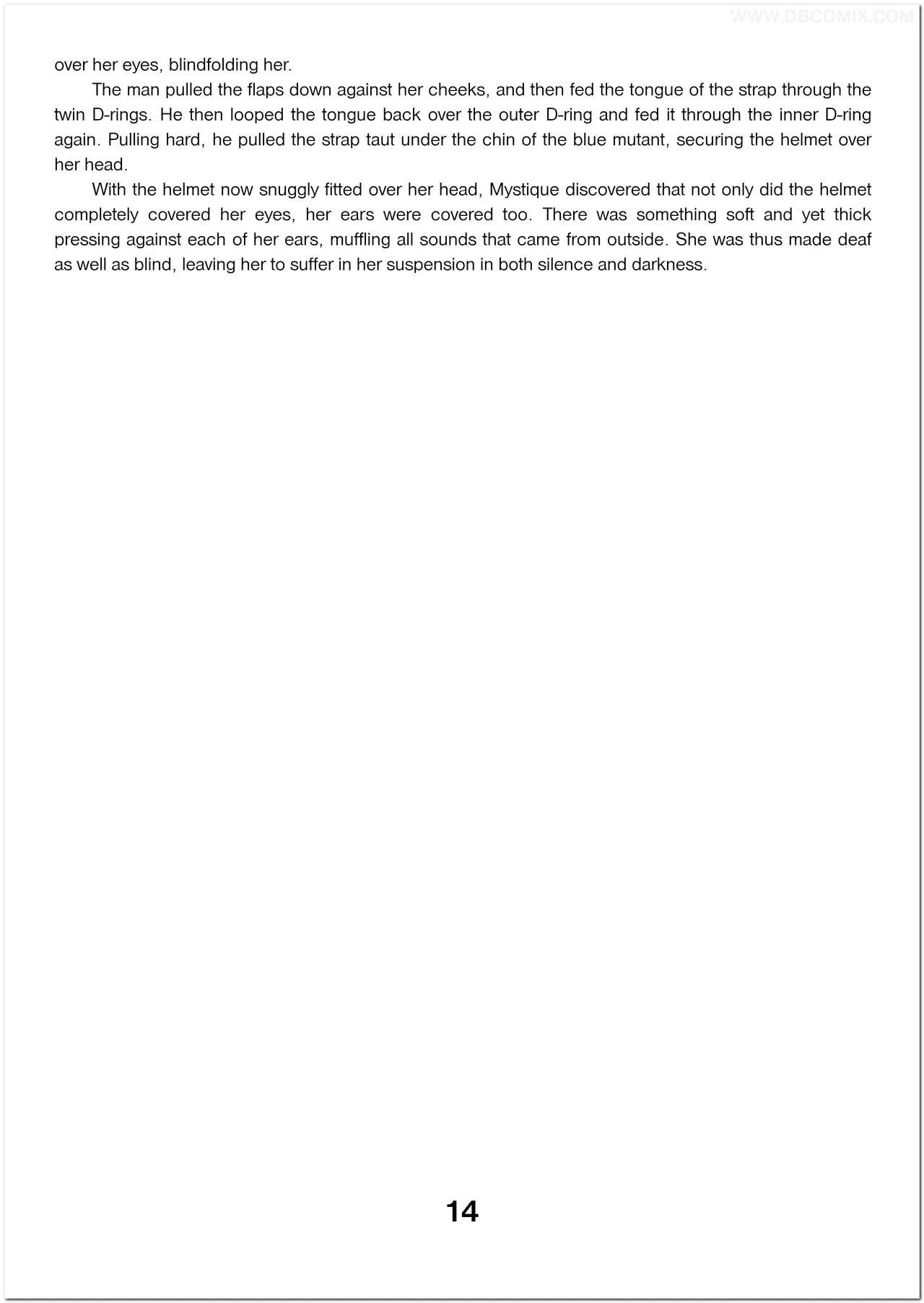 WWW.DBCOMIX.COM

over her eyes, blindfolding her.

The man pulled the flaps down against her cheeks, and then fed the tongue of the strap through the twin D-rings. He then looped the tongue back over the outer D-ring and fed it through the inner D-ring again. Pulling hard, he pulled the strap taut under the chin of the blue mutant, securing the helmet over her head.

With the helmet now snuggly fitted over her head, Mystique discovered that not only did the helmet completely covered her eyes, her ears were covered too. There was something soft and yet thick pressing against each of her ears, muffling all sounds that came from outside. She was thus made deaf as well as blind, leaving her to suffer in her suspension in both silence and darkness.

14